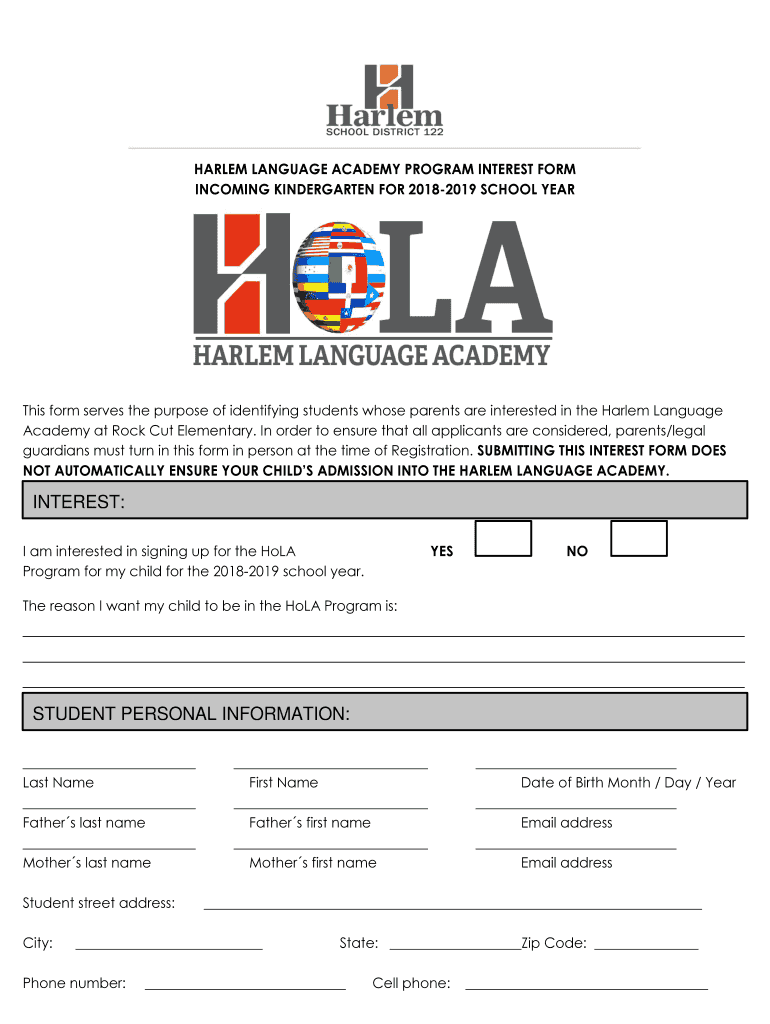 Harlem
SCHOOL DISTRICT 122

HARLEM LANGUAGE ACADEMY PROGRAM INTEREST FORM
INCOMING KINDERGARTEN FOR 2018-2019 SCHOOL YEAR

HOLA
HARLEM LANGUAGE ACADEMY

This form serves the purpose of identifying students whose parents are interested in the Harlem Language Academy at Rock Cut Elementary. In order to ensure that all applicants are considered, parents/legal guardians must turn in this form in person at the time of Registration. SUBMITTING THIS INTEREST FORM DOES NOT AUTOMATICALLY ENSURE YOUR CHILD'S ADMISSION INTO THE HARLEM LANGUAGE ACADEMY.

INTEREST:

I am interested in signing up for the HoLA Program for my child for the 2018-2019 school year.

YES

NO

The reason I want my child to be in the HoLA Program is:

STUDENT PERSONAL INFORMATION:

Last Name

First Name

Date of Birth Month / Day / Year

Father´s last name

Father´s first name

Email address

Mother´s last name

Mother´s first name

Email address

Student street address:

City:

State:

Zip Code:

Phone number:

Cell phone: